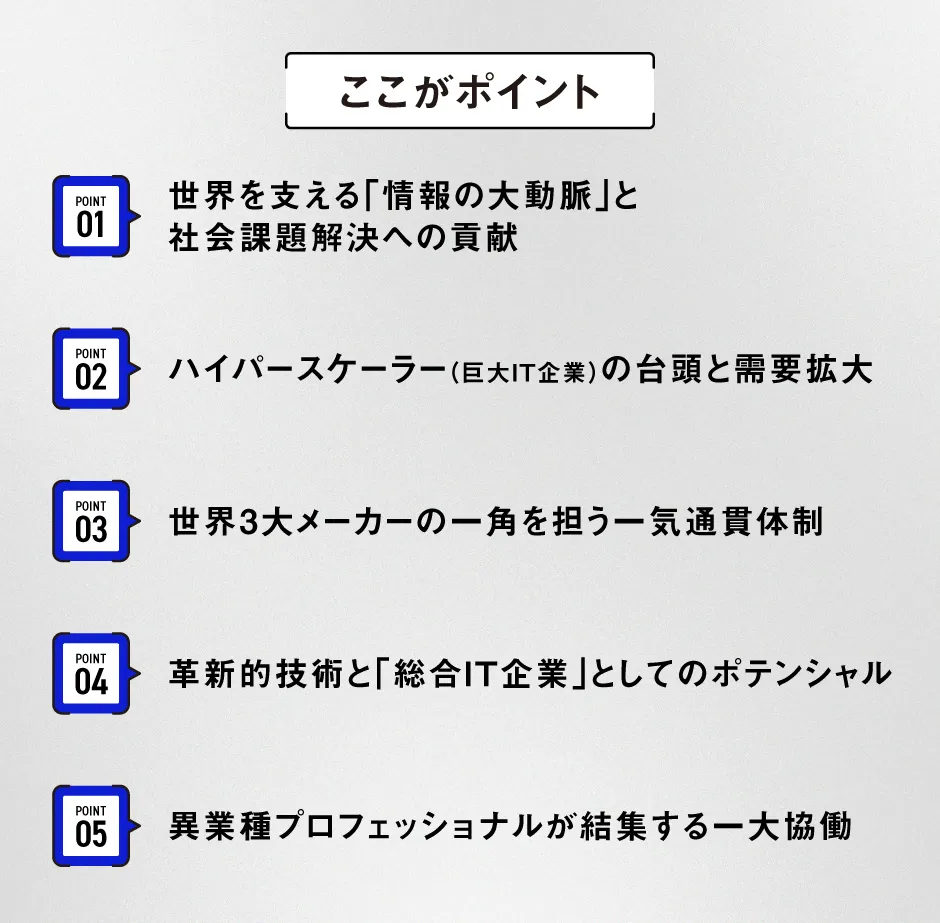 ここがポイント

POINT 01
世界を支える「情報の大動脈」と社会課題解決への貢献

POINT 02
ハイパースケーラー(巨大IT企業)の台頭と需要拡大

POINT 03
世界3大メーカーの一角を担う一気通貫体制

POINT 04
革新的技術と「総合IT企業」としてのポテンシャル

POINT 05
異業種プロフェッショナルが結集する一大協働